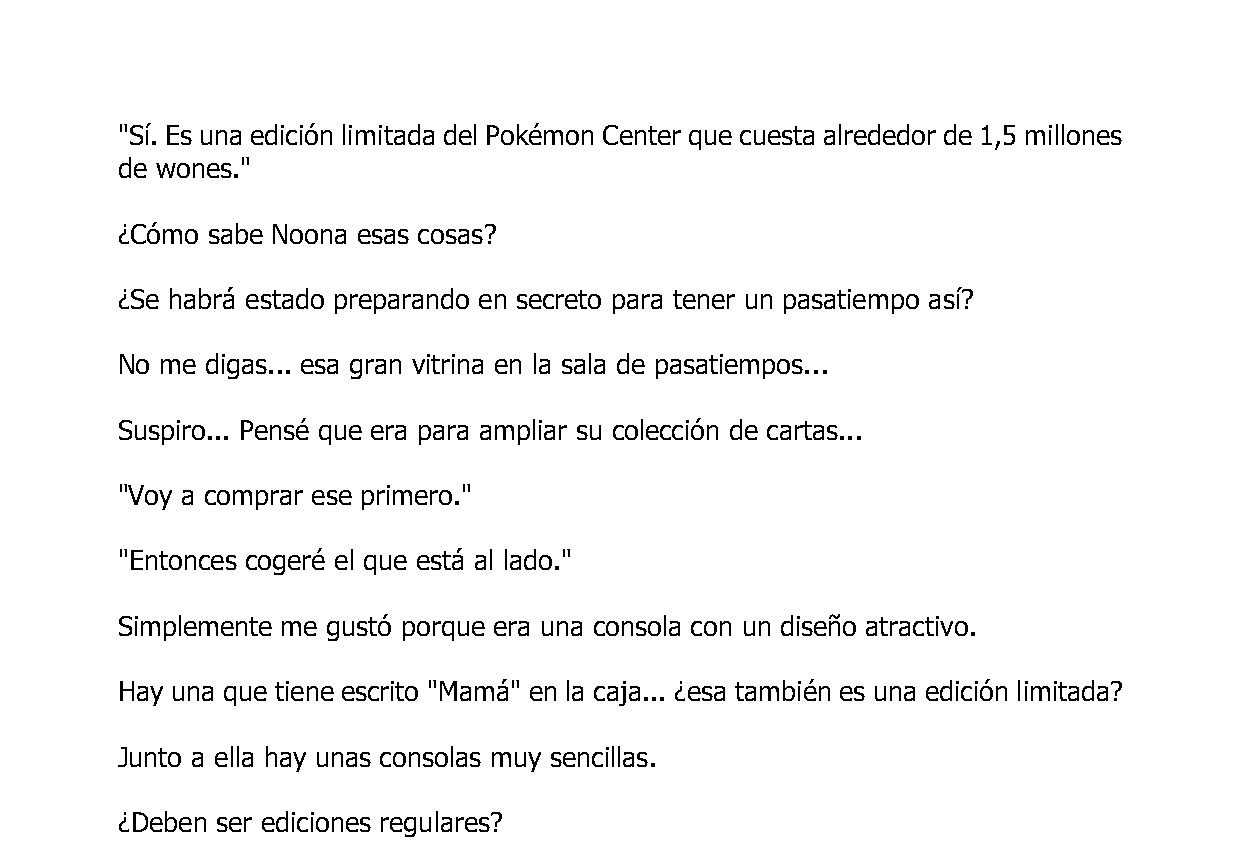 "Sí. Es una edición limitada del Pokémon Center que cuesta alrededor de 1,5 millones de wones."

¿Cómo sabe Noona esas cosas?

¿Se habrá estado preparando en secreto para tener un pasatiempo así?

No me digas... esa gran vitrina en la sala de pasatiempos...

Suspiro... Pensé que era para ampliar su colección de cartas...

"Voy a comprar ese primero."

"Entonces cogeré el que está al lado."

Simplemente me gustó porque era una consola con un diseño atractivo.

Hay una que tiene escrito "Mamá" en la caja... ¿esa también es una edición limitada?

Junto a ella hay unas consolas muy sencillas.

¿Deben ser ediciones regulares?